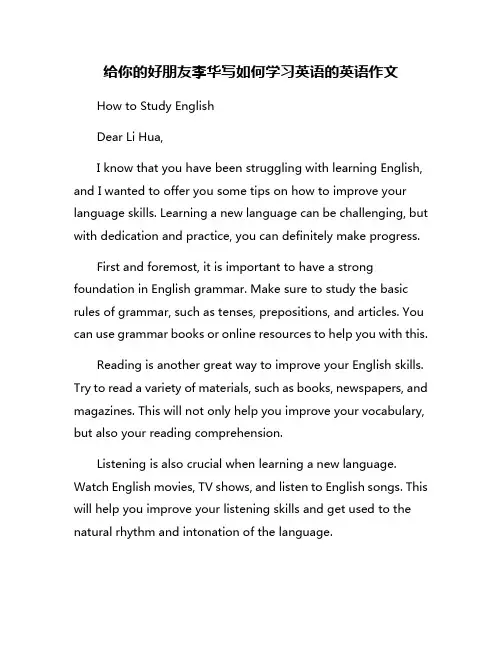 给你的好朋友李华写如何学习英语的英语作文

How to Study English

Dear Li Hua,

I know that you have been struggling with learning English, and I wanted to offer you some tips on how to improve your language skills. Learning a new language can be challenging, but with dedication and practice, you can definitely make progress.

First and foremost, it is important to have a strong foundation in English grammar. Make sure to study the basic rules of grammar, such as tenses, prepositions, and articles. You can use grammar books or online resources to help you with this.

Reading is another great way to improve your English skills. Try to read a variety of materials, such as books, newspapers, and magazines. This will not only help you improve your vocabulary, but also your reading comprehension.

Listening is also crucial when learning a new language. Watch English movies, TV shows, and listen to English songs. This will help you improve your listening skills and get used to the natural rhythm and intonation of the language.